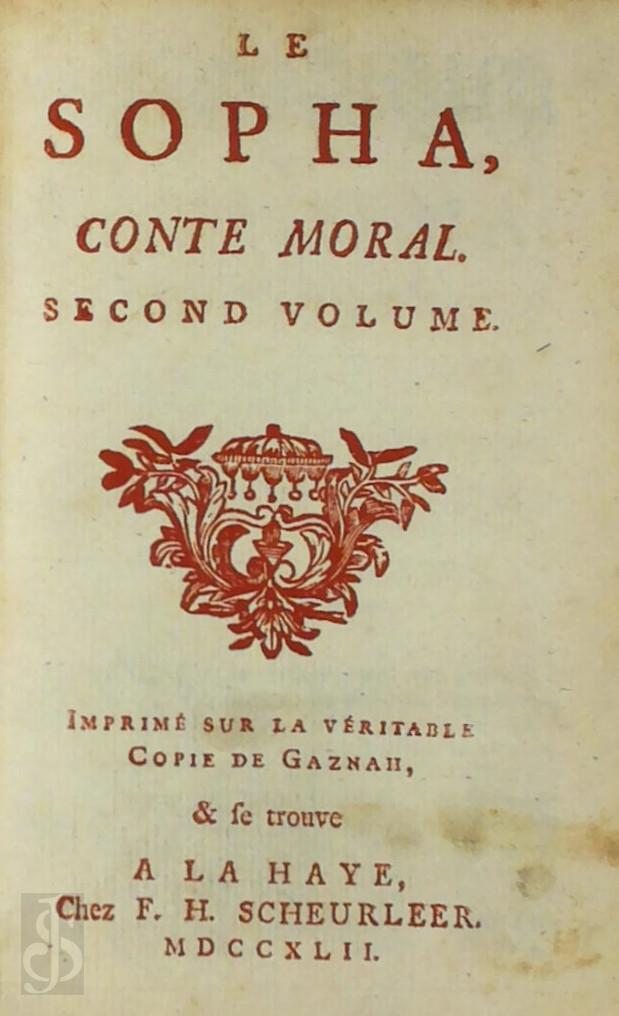 LE
SOPHA,
CONTE MORAL.
SECOND VOLUME.

IMPRIMÉ SUR LA VÉRITABLE COPIE DE GAZNAH,

& se trouve

A LA HAYE,
Chez F. H. SCHEURLEER.
MDCCXLII.